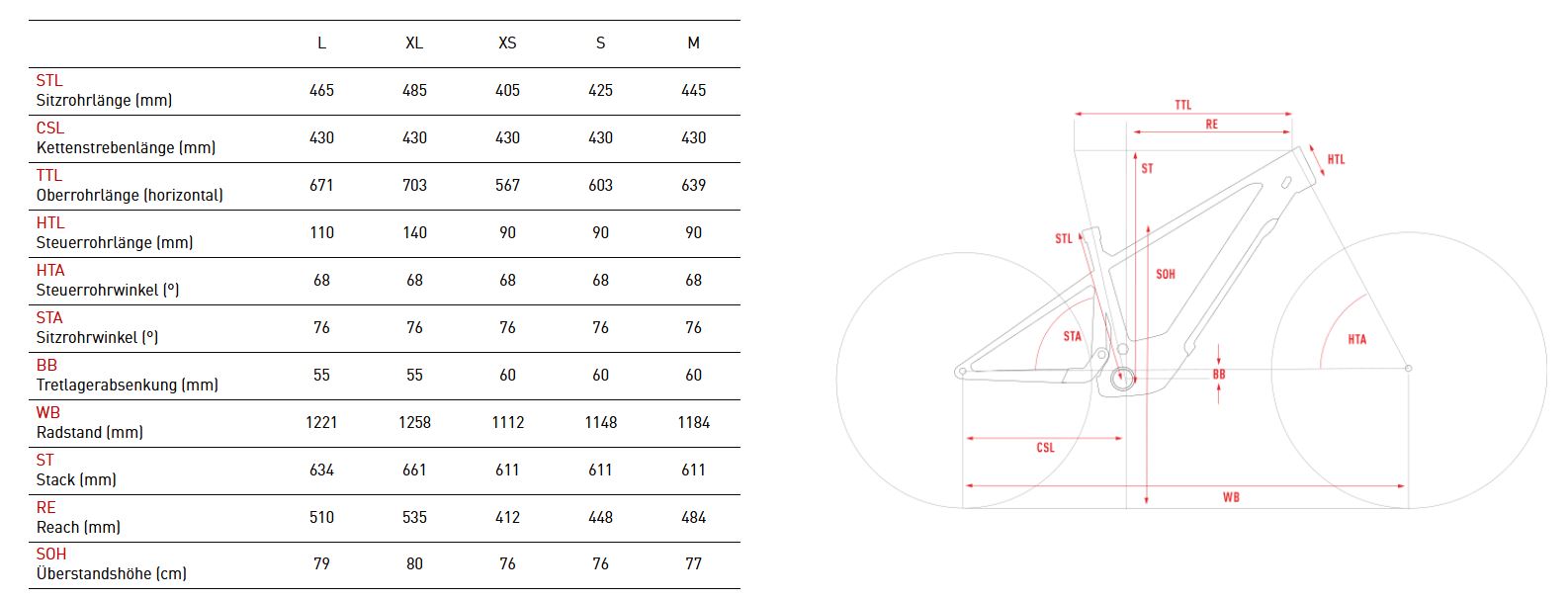 | | L | XL | XS | S | M |
|---|---|---|---|---|---|
| STL Sitzrohrlänge (mm) | 465 | 485 | 405 | 425 | 445 |
| CSL Kettenstrebenlänge (mm) | 430 | 430 | 430 | 430 | 430 |
| TTL Oberrohrlänge (horizontal) | 671 | 703 | 567 | 603 | 639 |
| HTL Steuerrohrlänge (mm) | 110 | 140 | 90 | 90 | 90 |
| HTA Steuerrohrwinkel (°) | 68 | 68 | 68 | 68 | 68 |
| STA Sitzrohrwinkel (°) | 76 | 76 | 76 | 76 | 76 |
| BB Tretlagerabsenkung (mm) | 55 | 55 | 60 | 60 | 60 |
| WB Radstand (mm) | 1221 | 1258 | 1112 | 1148 | 1184 |
| ST Stack (mm) | 634 | 661 | 611 | 611 | 611 |
| RE Reach (mm) | 510 | 535 | 412 | 448 | 484 |
| SOH Überstandshöhe (cm) | 79 | 80 | 76 | 76 | 77 |

TTL
RE
HTL
ST
STL
SOH
STA
HTA
BB
CSL
WB